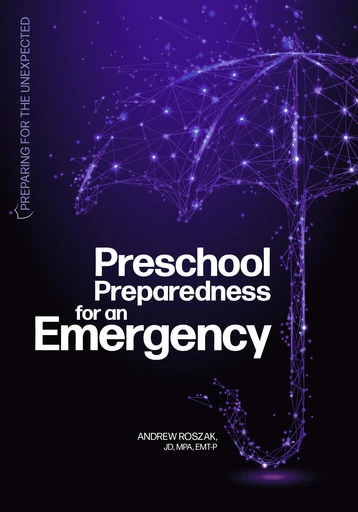 PREPARING FOR THE UNEXPECTED

Preschool Preparedness for an Emergency

ANDREW ROSZAK, JD, MPA, EMT-P